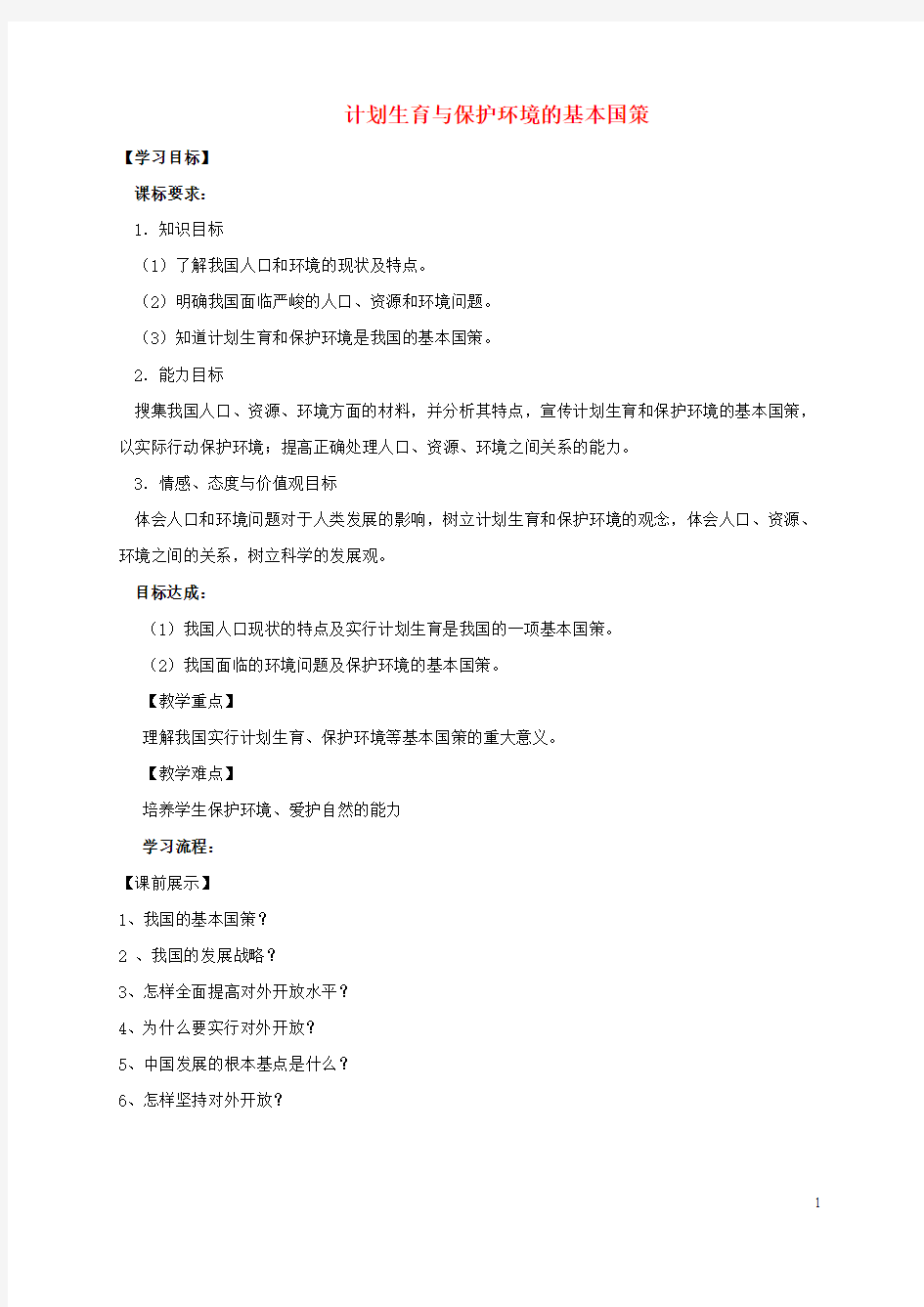 计划生育与保护环境的基本国策

【学习目标】

课标要求：

1. 知识目标

（1）了解我国人口和环境的现状及特点。

（2）明确我国面临严峻的人口、资源和环境问题。

（3）知道计划生育和保护环境是我国的基本国策。

2. 能力目标

搜集我国人口、资源、环境方面的材料，并分析其特点，宣传计划生育和保护环境的基本国策，以实际行动保护环境；提高正确处理人口、资源、环境之间关系的能力。

3. 情感、态度与价值观目标

体会人口和环境问题对于人类发展的影响，树立计划生育和保护环境的观念，体会人口、资源、环境之间的关系，树立科学的发展观。

目标达成：

（1）我国人口现状的特点及实行计划生育是我国的一项基本国策。

（2）我国面临的环境问题及保护环境的基本国策。

【教学重点】

理解我国实行计划生育、保护环境等基本国策的重大意义。

【教学难点】

培养学生保护环境、爱护自然的能力

学习流程：

【课前展示】

1、我国的基本国策？

2 、我国的发展战略？

3、怎样全面提高对外开放水平？

4、为什么要实行对外开放？

5、中国发展的根本基点是什么？

6、怎样坚持对外开放？

1